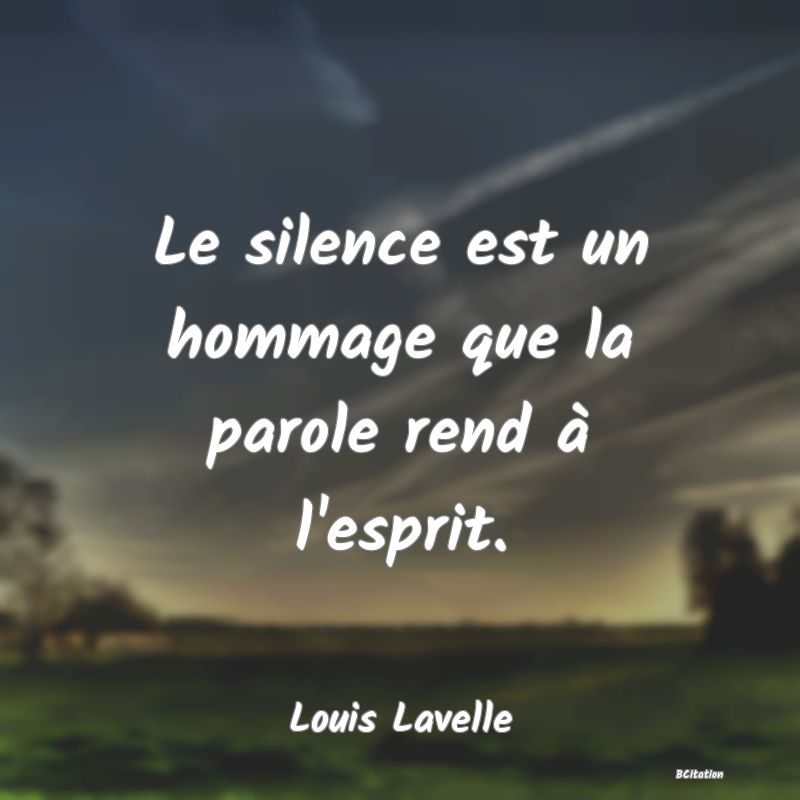 Le silence est un hommage que la parole rend à l'esprit.

Louis Lavelle

BCitation